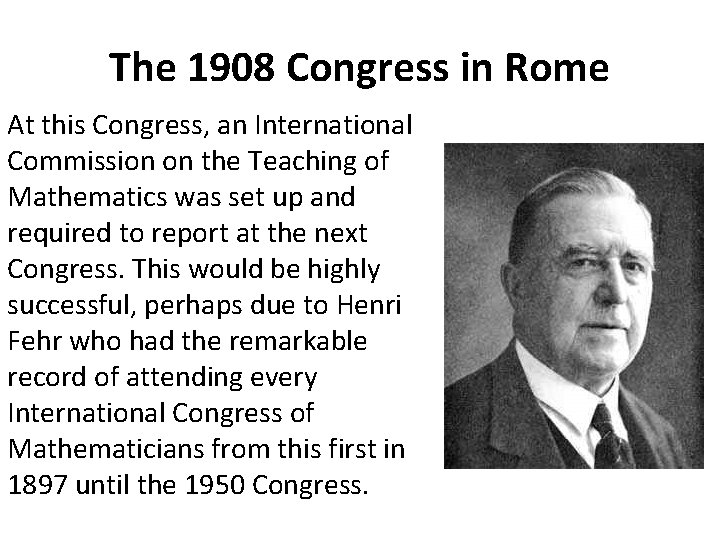 The 1908 Congress in Rome

At this Congress, an International Commission on the Teaching of Mathematics was set up and required to report at the next Congress. This would be highly successful, perhaps due to Henri Fehr who had the remarkable record of attending every International Congress of Mathematicians from this first in 1897 until the 1950 Congress.